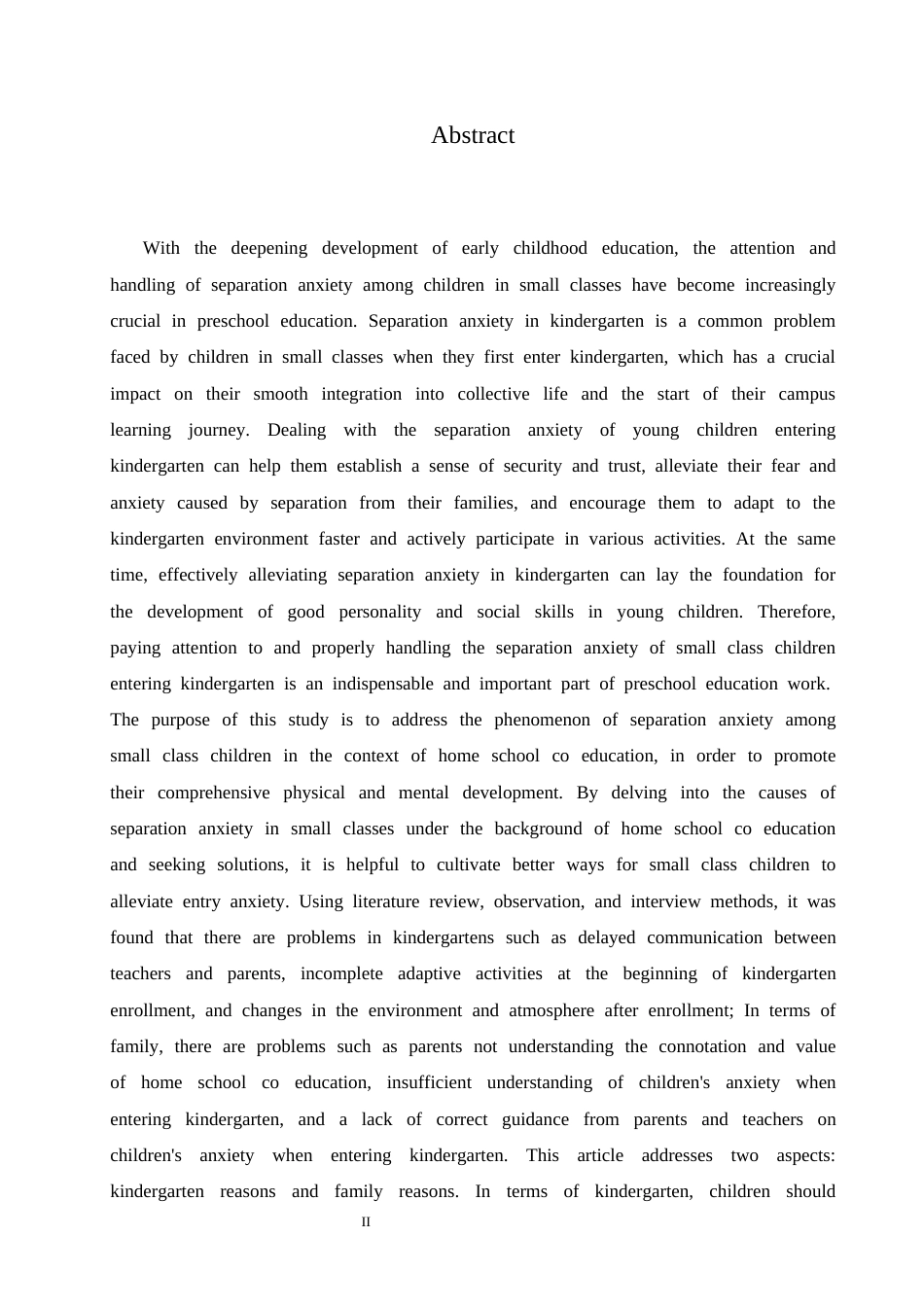 Abstract

With the deepening development of early childhood education, the attention and handling of separation anxiety among children in small classes have become increasingly crucial in preschool education. Separation anxiety in kindergarten is a common problem faced by children in small classes when they first enter kindergarten, which has a crucial impact on their smooth integration into collective life and the start of their campus learning journey. Dealing with the separation anxiety of young children entering kindergarten can help them establish a sense of security and trust, alleviate their fear and anxiety caused by separation from their families, and encourage them to adapt to the kindergarten environment faster and actively participate in various activities. At the same time, effectively alleviating separation anxiety in kindergarten can lay the foundation for the development of good personality and social skills in young children. Therefore, paying attention to and properly handling the separation anxiety of small class children entering kindergarten is an indispensable and important part of preschool education work. The purpose of this study is to address the phenomenon of separation anxiety among small class children in the context of home school co education, in order to promote their comprehensive physical and mental development. By delving into the causes of separation anxiety in small classes under the background of home school co education and seeking solutions, it is helpful to cultivate better ways for small class children to alleviate entry anxiety. Using literature review, observation, and interview methods, it was found that there are problems in kindergartens such as delayed communication between teachers and parents, incomplete adaptive activities at the beginning of kindergarten enrollment, and changes in the environment and atmosphere after enrollment; In terms of family, there are problems such as parents not understanding the connotation and value of home school co education, insufficient understanding of children's anxiety when entering kindergarten, and a lack of correct guidance from parents and teachers on children's anxiety when entering kindergarten. This article addresses two aspects: kindergarten reasons and family reasons. In terms of kindergarten, children should

II